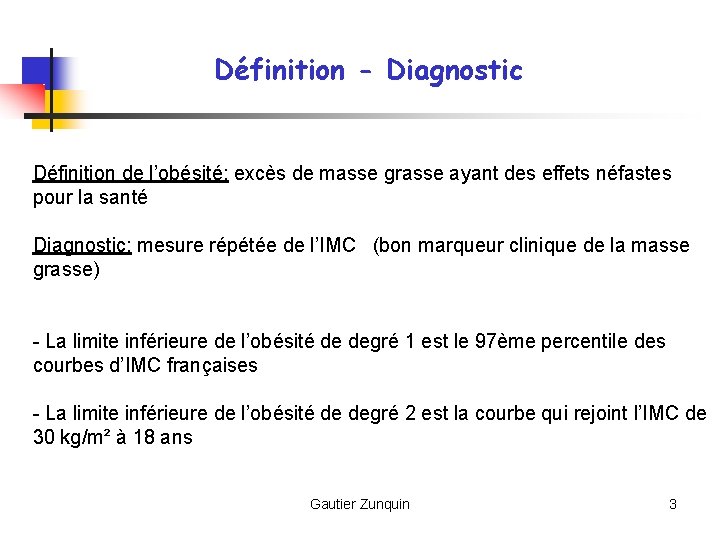 Définition - Diagnostic

Définition de l'obésité: excès de masse grasse ayant des effets néfastes pour la santé

Diagnostic: mesure répétée de l'IMC (bon marqueur clinique de la masse grasse)

- La limite inférieure de l'obésité de degré 1 est le 97ème percentile des courbes d'IMC françaises

- La limite inférieure de l'obésité de degré 2 est la courbe qui rejoint l'IMC de 30 kg/m² à 18 ans

Gautier Zunquin

3